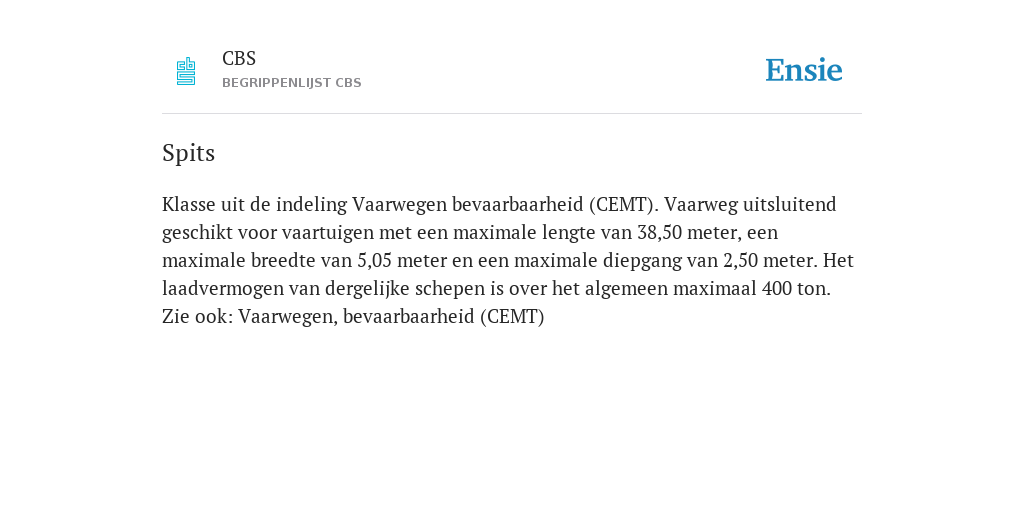 CBS
BEGRIPPENLIJST CBS

Ensie

Spits

Klasse uit de indeling Vaarwegen bevaarbaarheid (CEMT). Vaarweg uitsluitend geschikt voor vaartuigen met een maximale lengte van 38,50 meter, een maximale breedte van 5,05 meter en een maximale diepgang van 2,50 meter. Het laadvermogen van dergelijke schepen is over het algemeen maximaal 400 ton. Zie ook: Vaarwegen, bevaarbaarheid (CEMT)